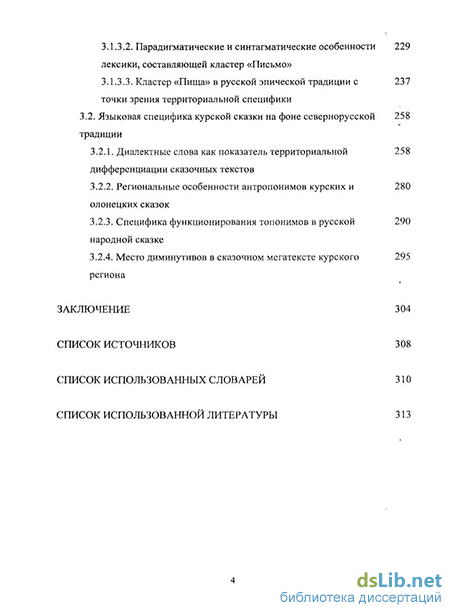 3.1.3.2. Парадигматические и синтагматические особенности лексики, составляющей кластер «Письмо» 229

3.1.3.3. Кластер «Пища» в русской эпической традиции с точки зрения территориальной специфики 237

3.2. Языковая специфика курской сказки на фоне севернорусской традиции 258

3.2.1. Диалектные слова как показатель территориальной дифференциации сказочных текстов 258

3.2.2. Региональные особенности антропонимов курских и олонецких сказок 280

3.2.3. Специфика функционирования топонимов в русской народной сказке 290

3.2.4. Место диминутивов в сказочном мегатексте курского региона 295

ЗАКЛЮЧЕНИЕ 304

СПИСОК ИСТОЧНИКОВ 308

СПИСОК ИСПОЛЬЗОВАННЫХ СЛОВАРЕЙ 310

СПИСОК ИСПОЛЬЗОВАННОЙ ЛИТЕРАТУРЫ 313

4

dsLib.net
библиотека диссертаций